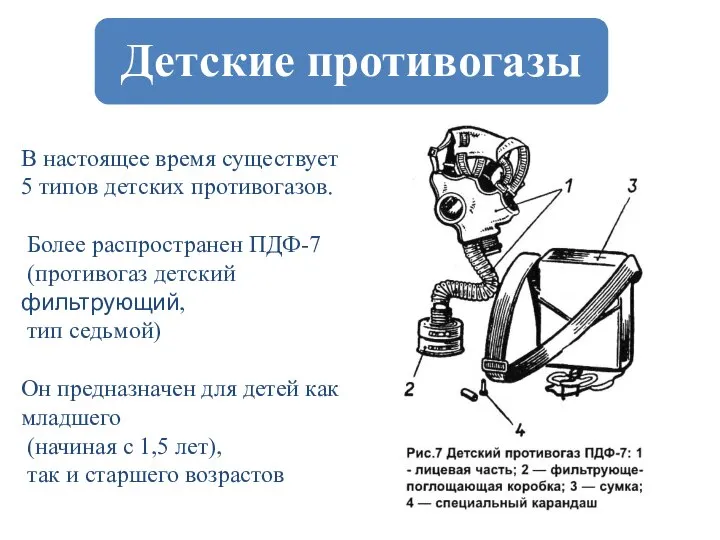 Детские противогазы

В настоящее время существует 5 типов детских противогазов.

Более распространен ПДФ-7 (противогаз детский фильтрующий, тип седьмой)

Он предназначен для детей как младшего (начиная с 1,5 лет), так и старшего возрастов

1

3

2

4

Рис.7 Детский противогаз ПДФ-7: 1 - лицевая часть; 2 — фильтрующе-поглощающая коробка; 3 — сумка; 4 — специальный карандаш